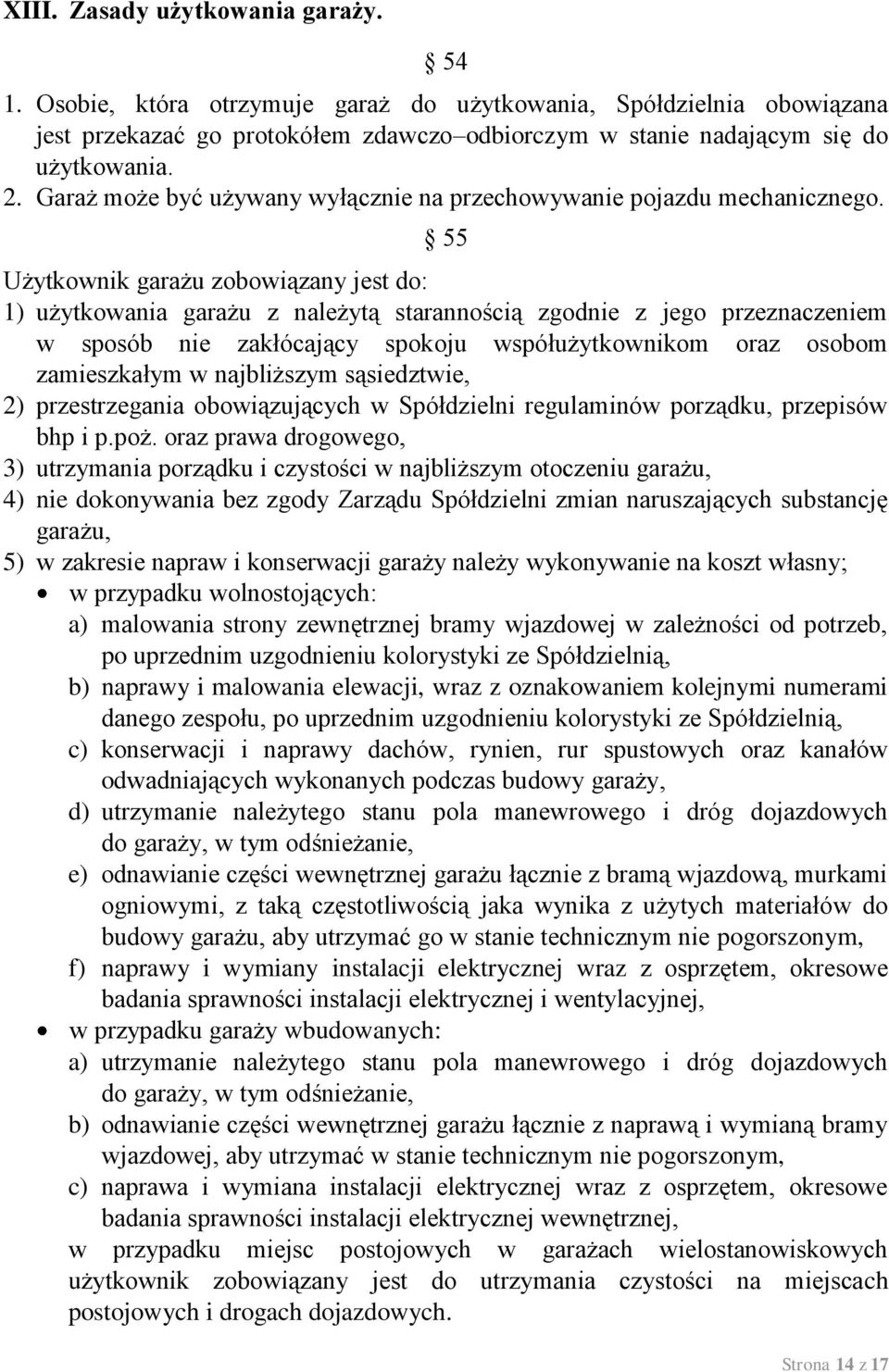 XIII. Zasady użytkowania garaży.

§ 54

1. Osobie, która otrzymuje garaż do użytkowania, Spółdzielnia obowiązana jest przekazać go protokółem zdawczo–odbiorczym w stanie nadającym się do użytkowania.
2. Garaż może być używany wyłącznie na przechowywanie pojazdu mechanicznego.

§ 55

Użytkownik garażu zobowiązany jest do:
1) użytkowania garażu z należytą starannością zgodnie z jego przeznaczeniem w sposób nie zakłócający spokoju współużytkownikom oraz osobom zamieszkałym w najbliższym sąsiedztwie,
2) przestrzegania obowiązujących w Spółdzielni regulaminów porządku, przepisów bhp i p.poż. oraz prawa drogowego,
3) utrzymania porządku i czystości w najbliższym otoczeniu garażu,
4) nie dokonywania bez zgody Zarządu Spółdzielni zmian naruszających substancję garażu,
5) w zakresie napraw i konserwacji garaży należy wykonywanie na koszt własny;
• w przypadku wolnostojących:
a) malowania strony zewnętrznej bramy wjazdowej w zależności od potrzeb, po uprzednim uzgodnieniu kolorystyki ze Spółdzielnią,
b) naprawy i malowania elewacji, wraz z oznakowaniem kolejnymi numerami danego zespołu, po uprzednim uzgodnieniu kolorystyki ze Spółdzielnią,
c) konserwacji i naprawy dachów, rynien, rur spustowych oraz kanałów odwadniających wykonanych podczas budowy garaży,
d) utrzymanie należytego stanu pola manewrowego i dróg dojazdowych do garaży, w tym odśnieżanie,
e) odnawianie części wewnętrznej garażu łącznie z bramą wjazdową, murkami ogniowymi, z taką częstotliwością jaka wynika z użytych materiałów do budowy garażu, aby utrzymać go w stanie technicznym nie pogorszonym,
f) naprawy i wymiany instalacji elektrycznej wraz z osprzętem, okresowe badania sprawności instalacji elektrycznej i wentylacyjnej,
• w przypadku garaży wbudowanych:
a) utrzymanie należytego stanu pola manewrowego i dróg dojazdowych do garaży, w tym odśnieżanie,
b) odnawianie części wewnętrznej garażu łącznie z naprawą i wymianą bramy wjazdowej, aby utrzymać w stanie technicznym nie pogorszonym,
c) naprawa i wymiana instalacji elektrycznej wraz z osprzętem, okresowe badania sprawności instalacji elektrycznej wewnętrznej,
w przypadku miejsc postojowych w garażach wielostanowiskowych użytkownik zobowiązany jest do utrzymania czystości na miejscach postojowych i drogach dojazdowych.

Strona 14 z 17